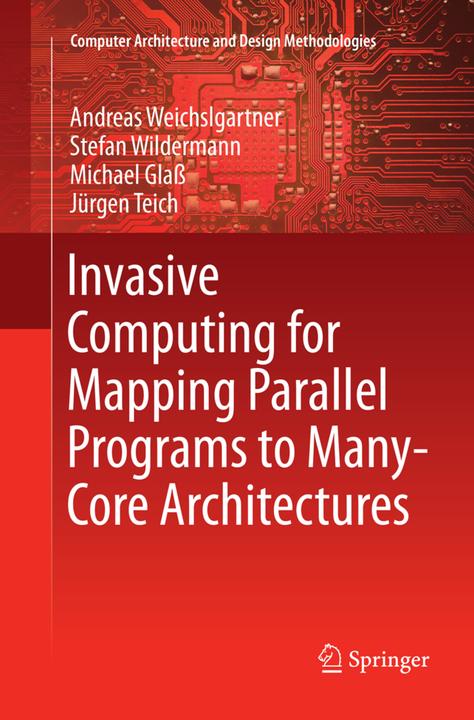 Computer Architecture and Design Methodologies

Andreas Weichslgartner
Stefan Wildermann
Michael Glaß
Jürgen Teich

Invasive Computing for Mapping Parallel Programs to Many-Core Architectures

Springer